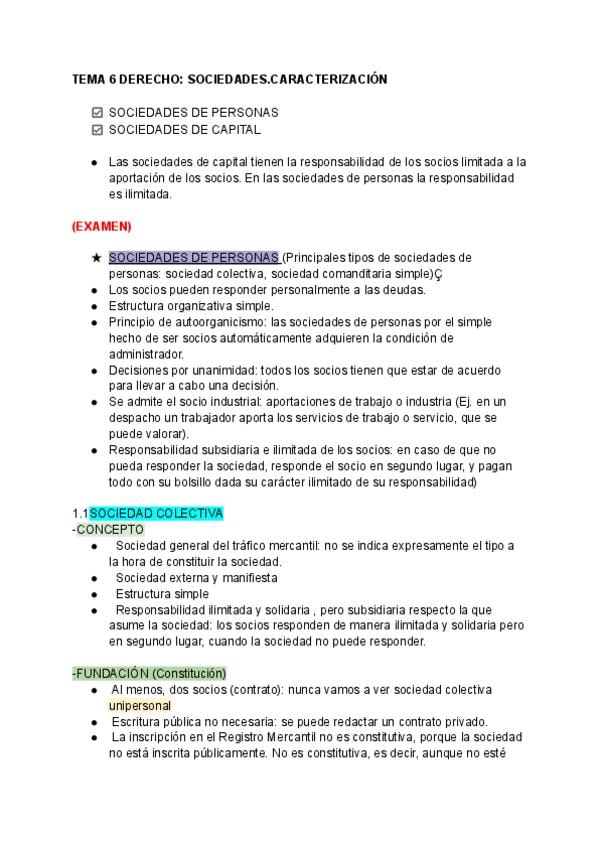 TEMA 6 DERECHO: SOCIEDADES.CARACTERIZACIÓN

☑ SOCIEDADES DE PERSONAS
☑ SOCIEDADES DE CAPITAL

● Las sociedades de capital tienen la responsabilidad de los socios limitada a la aportación de los socios. En las sociedades de personas la responsabilidad es ilimitada.

(EXAMEN)

★ SOCIEDADES DE PERSONAS (Principales tipos de sociedades de personas: sociedad colectiva, sociedad comanditaria simple)Ç
● Los socios pueden responder personalmente a las deudas.
● Estructura organizativa simple.
● Principio de autoorganicismo: las sociedades de personas por el simple hecho de ser socios automáticamente adquieren la condición de administrador.
● Decisiones por unanimidad: todos los socios tienen que estar de acuerdo para llevar a cabo una decisión.
● Se admite el socio industrial: aportaciones de trabajo o industria (Ej. en un despacho un trabajador aporta los servicios de trabajo o servicio, que se puede valorar).
● Responsabilidad subsidiaria e ilimitada de los socios: en caso de que no pueda responder la sociedad, responde el socio en segundo lugar, y pagan todo con su bolsillo dada su carácter ilimitado de su responsabilidad)

1.1SOCIEDAD COLECTIVA
-CONCEPTO
● Sociedad general del tráfico mercantil: no se indica expresamente el tipo a la hora de constituir la sociedad.
● Sociedad externa y manifiesta
● Estructura simple
● Responsabilidad ilimitada y solidaria , pero subsidiaria respecto la que asume la sociedad: los socios responden de manera ilimitada y solidaria pero en segundo lugar, cuando la sociedad no puede responder.

-FUNDACIÓN (Constitución)
● Al menos, dos socios (contrato): nunca vamos a ver sociedad colectiva unipersonal
● Escritura pública no necesaria: se puede redactar un contrato privado.
● La inscripción en el Registro Mercantil no es constitutiva, porque la sociedad no está inscrita públicamente. No es constitutiva, es decir, aunque no esté